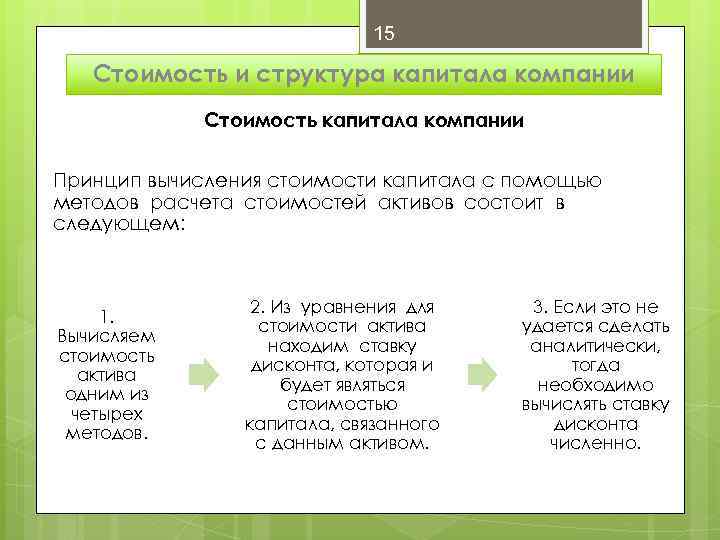 15

Стоимость и структура капитала компании

Стоимость капитала компании

Принцип вычисления стоимости капитала с помощью методов расчета стоимостей активов состоит в следующем:

1. Вычисляем стоимость актива одним из четырех методов.

2. Из уравнения для стоимости актива находим ставку дисконта, которая и будет являться стоимостью капитала, связанного с данным активом.

3. Если это не удается сделать аналитически, тогда необходимо вычислять ставку дисконта численно.